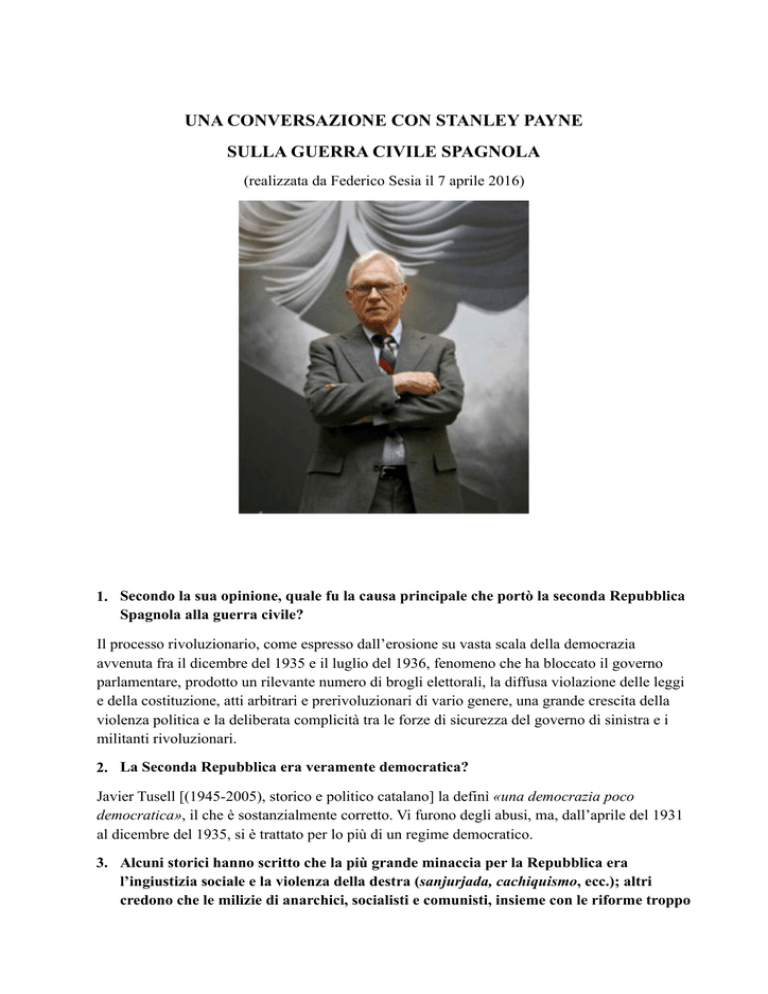 UNA CONVERSAZIONE CON STANLEY PAYNE
SULLA GUERRA CIVILE SPAGNOLA
(realizzata da Federico Sesia il 7 aprile 2016)

1. Secondo la sua opinione, quale fu la causa principale che portò la seconda Repubblica Spagnola alla guerra civile?

Il processo rivoluzionario, come espresso dall'erosione su vasta scala della democrazia avvenuta fra il dicembre del 1935 e il luglio del 1936, fenomeno che ha bloccato il governo parlamentare, prodotto un rilevante numero di brogli elettorali, la diffusa violazione delle leggi e della costituzione, atti arbitrari e prerivoluzionari di vario genere, una grande crescita della violenza politica e la deliberata complicità tra le forze di sicurezza del governo di sinistra e i militanti rivoluzionari.

2. La Seconda Repubblica era veramente democratica?

Javier Tusell [(1945-2005), storico e politico catalano] la definì «una democrazia poco democratica», il che è sostanzialmente corretto. Vi furono degli abusi, ma, dall'aprile del 1931 al dicembre del 1935, si è trattato per lo più di un regime democratico.

3. Alcuni storici hanno scritto che la più grande minaccia per la Repubblica era l'ingiustizia sociale e la violenza della destra (sanjurjada, cachiquismo, ecc.); altri credono che le milizie di anarchici, socialisti e comunisti, insieme con le riforme troppo